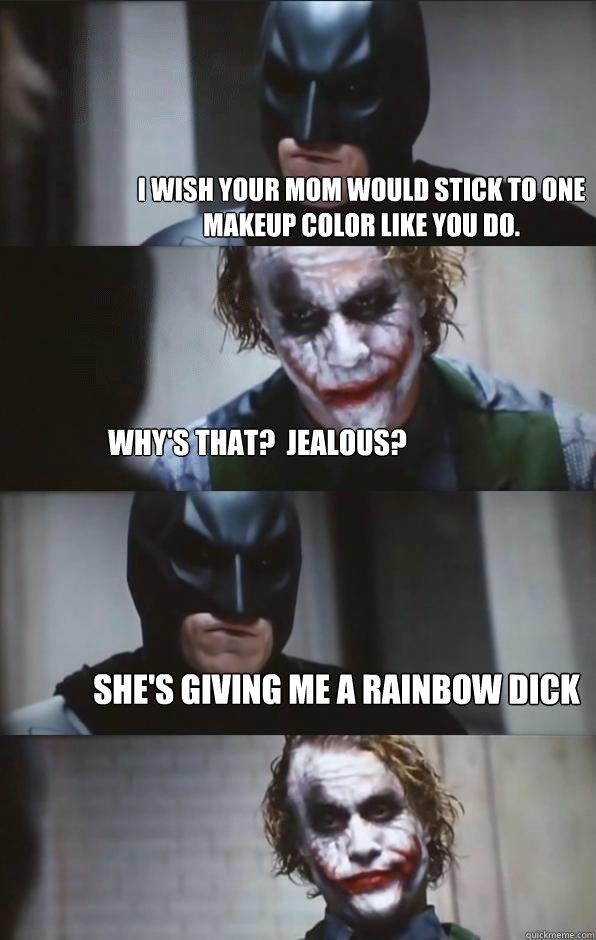 I WISH YOUR MOM WOULD STICK TO ONE MAKEUP COLOR LIKE YOU DO.

WHY'S THAT? JEALOUS?

SHE'S GIVING ME A RAINBOW DICK

quickmeme.com